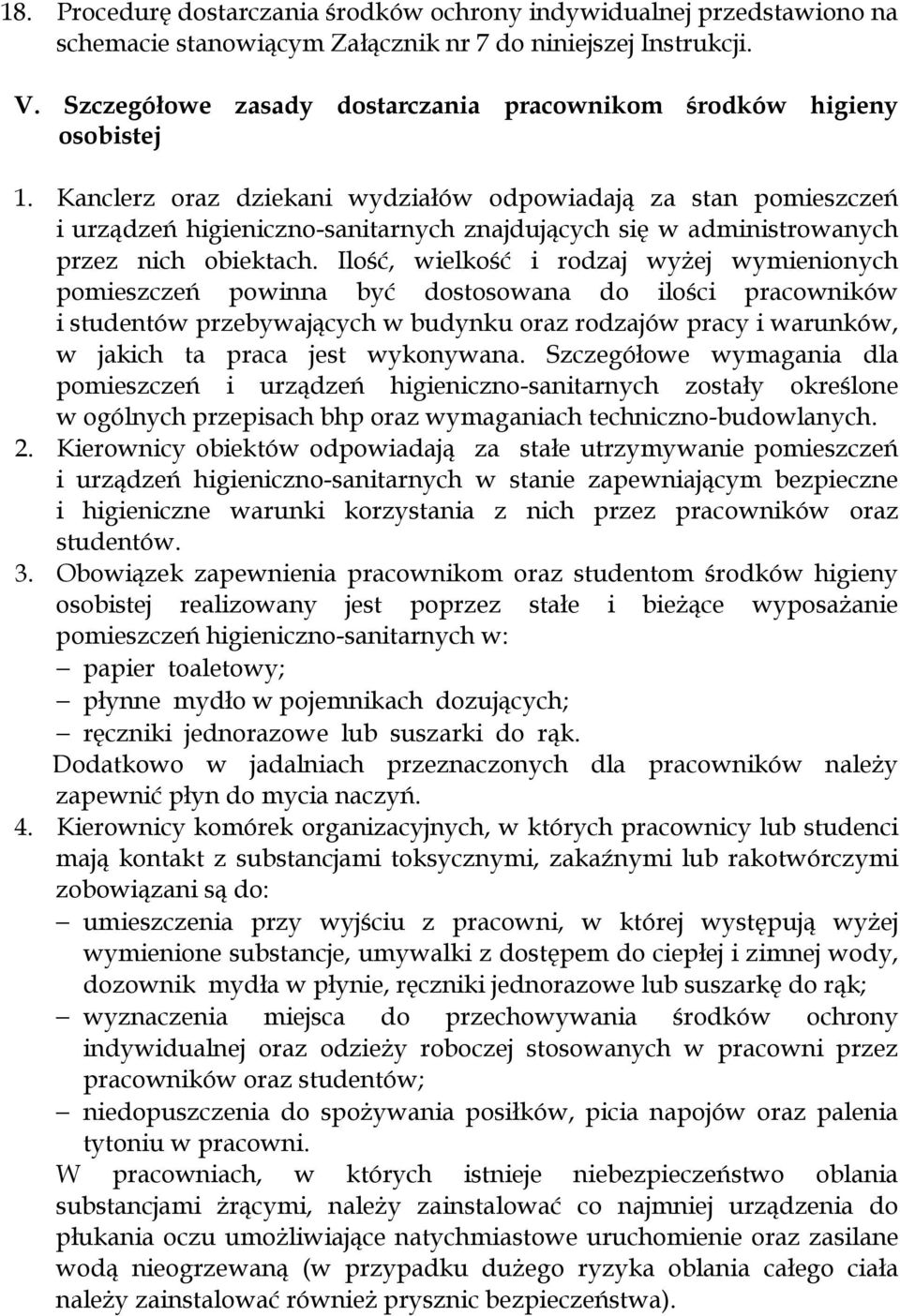 18. Procedurę dostarczania środków ochrony indywidualnej przedstawiono na schemacie stanowiącym Załącznik nr 7 do niniejszej Instrukcji.

V. Szczegółowe zasady dostarczania pracownikom środków higieny osobistej

1. Kanclerz oraz dziekani wydziałów odpowiadają za stan pomieszczeń i urządzeń higieniczno-sanitarnych znajdujących się w administrowanych przez nich obiektach. Ilość, wielkość i rodzaj wyżej wymienionych pomieszczeń powinna być dostosowana do ilości pracowników i studentów przebywających w budynku oraz rodzajów pracy i warunków, w jakich ta praca jest wykonywana. Szczegółowe wymagania dla pomieszczeń i urządzeń higieniczno-sanitarnych zostały określone w ogólnych przepisach bhp oraz wymaganiach techniczno-budowlanych.
2. Kierownicy obiektów odpowiadają za stałe utrzymywanie pomieszczeń i urządzeń higieniczno-sanitarnych w stanie zapewniającym bezpieczne i higieniczne warunki korzystania z nich przez pracowników oraz studentów.
3. Obowiązek zapewnienia pracownikom oraz studentom środków higieny osobistej realizowany jest poprzez stałe i bieżące wyposażanie pomieszczeń higieniczno-sanitarnych w:
– papier toaletowy;
– płynne mydło w pojemnikach dozujących;
– ręczniki jednorazowe lub suszarki do rąk.
Dodatkowo w jadalniach przeznaczonych dla pracowników należy zapewnić płyn do mycia naczyń.
4. Kierownicy komórek organizacyjnych, w których pracownicy lub studenci mają kontakt z substancjami toksycznymi, zakaźnymi lub rakotwórczymi zobowiązani są do:
– umieszczenia przy wyjściu z pracowni, w której występują wyżej wymienione substancje, umywalki z dostępem do ciepłej i zimnej wody, dozownik mydła w płynie, ręczniki jednorazowe lub suszarkę do rąk;
– wyznaczenia miejsca do przechowywania środków ochrony indywidualnej oraz odzieży roboczej stosowanych w pracowni przez pracowników oraz studentów;
– niedopuszczenia do spożywania posiłków, picia napojów oraz palenia tytoniu w pracowni.
W pracowniach, w których istnieje niebezpieczeństwo oblania substancjami żrącymi, należy zainstalować co najmniej urządzenia do płukania oczu umożliwiające natychmiastowe uruchomienie oraz zasilane wodą nieogrzewaną (w przypadku dużego ryzyka oblania całego ciała należy zainstalować również prysznic bezpieczeństwa).